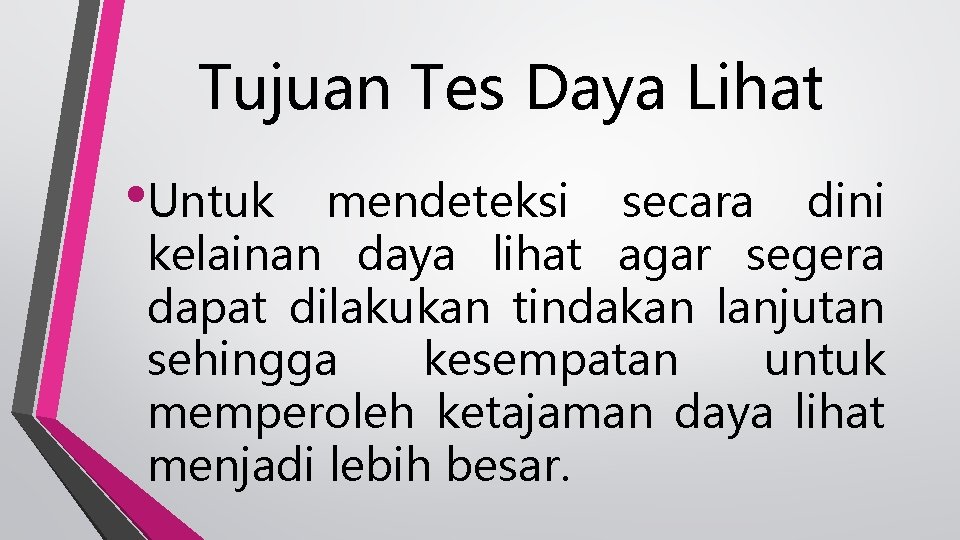 Tujuan Tes Daya Lihat

• Untuk mendeteksi secara dini kelainan daya lihat agar segera dapat dilakukan tindakan lanjutan sehingga kesempatan untuk memperoleh ketajaman daya lihat menjadi lebih besar.